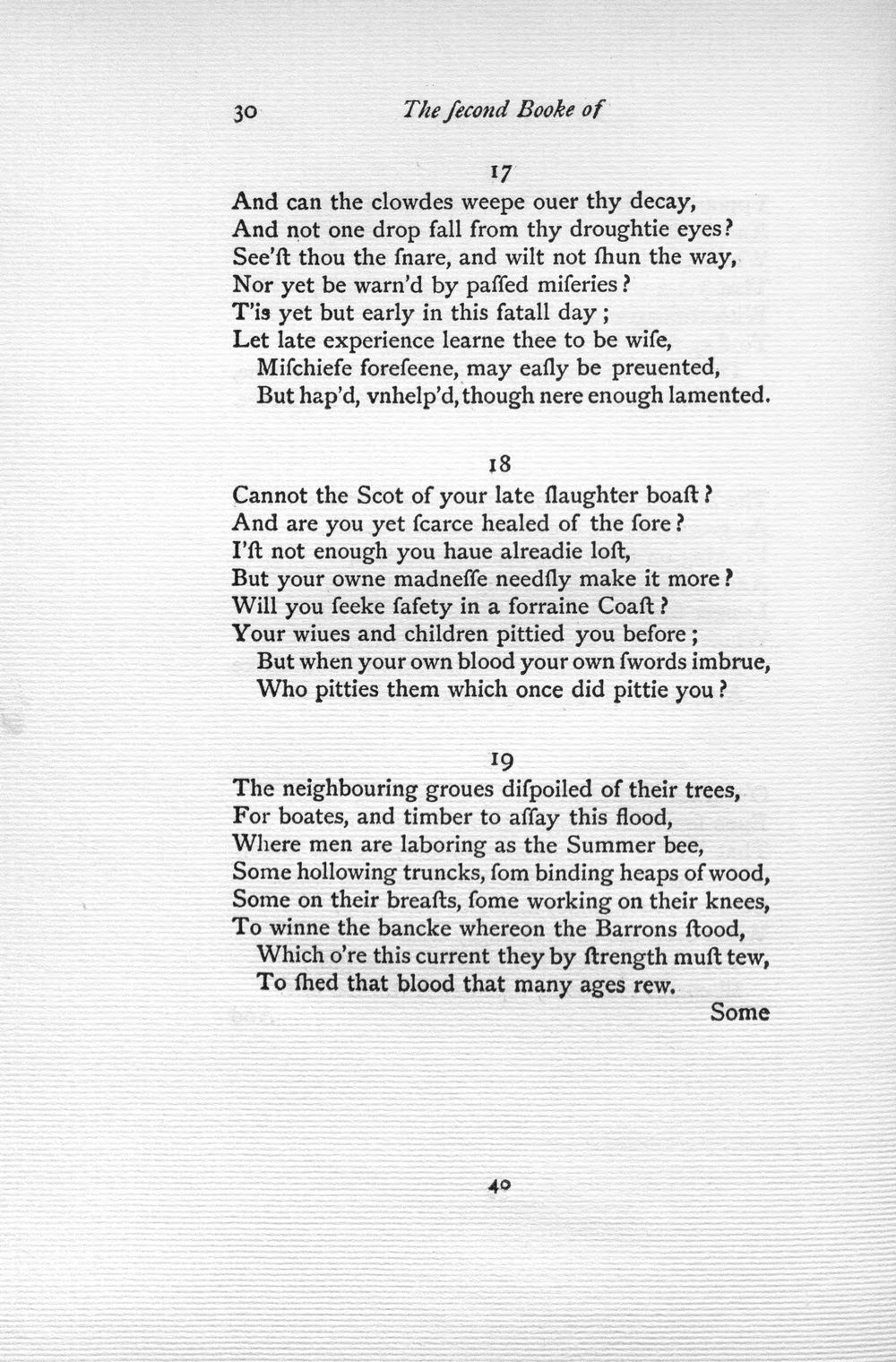 30 The ſecond Booke of

17

And can the clowdes weepe ouer thy decay,
And not one drop fall from thy droughtie eyes?
See'ſt thou the ſnare, and wilt not ſhun the way,
Nor yet be warn'd by paſſed miſeries?
T'is yet but early in this fatall day;
Let late experience learne thee to be wiſe,
Miſchiefe foreſeene, may eaſly be preuented,
But hap'd, vnhelp'd, though nere enough lamented.

18

Cannot the Scot of your late ſlaughter boaſt?
And are you yet ſcarce healed of the ſore?
I'ſt not enough you haue alreadie loſt,
But your owne madneſſe needſly make it more?
Will you ſeeke ſafety in a forraine Coaſt?
Your wiues and children pittied you before;
But when your own blood your own ſwords imbrue,
Who pitties them which once did pittie you?

19

The neighbouring groues diſpoiled of their trees,
For boates, and timber to aſſay this flood,
Where men are laboring as the Summer bee,
Some hollowing truncks, ſom binding heaps of wood,
Some on their breaſts, ſome working on their knees,
To winne the bancke whereon the Barrons ſtood,
Which o're this current they by ſtrength muſt tew,
To ſhed that blood that many ages rew.
Some

40